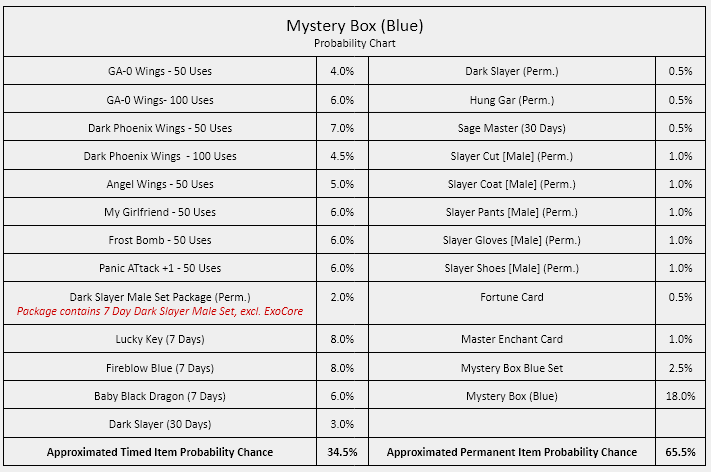 Mystery Box (Blue)
Probability Chart

| | | | |
|---|---|---|---|
| GA-0 Wings - 50 Uses | 4.0% | Dark Slayer (Perm.) | 0.5% |
| GA-0 Wings- 100 Uses | 6.0% | Hung Gar (Perm.) | 0.5% |
| Dark Phoenix Wings - 50 Uses | 7.0% | Sage Master (30 Days) | 0.5% |
| Dark Phoenix Wings - 100 Uses | 4.5% | Slayer Cut [Male] (Perm.) | 1.0% |
| Angel Wings - 50 Uses | 5.0% | Slayer Coat [Male] (Perm.) | 1.0% |
| My Girlfriend - 50 Uses | 6.0% | Slayer Pants [Male] (Perm.) | 1.0% |
| Frost Bomb - 50 Uses | 6.0% | Slayer Gloves [Male] (Perm.) | 1.0% |
| Panic ATtack +1 - 50 Uses | 6.0% | Slayer Shoes [Male] (Perm.) | 1.0% |
| Dark Slayer Male Set Package (Perm.) Package contains 7 Day Dark Slayer Male Set, excl. ExoCore | 2.0% | Fortune Card | 0.5% |
| Lucky Key (7 Days) | 8.0% | Master Enchant Card | 1.0% |
| Fireblow Blue (7 Days) | 8.0% | Mystery Box Blue Set | 2.5% |
| Baby Black Dragon (7 Days) | 6.0% | Mystery Box (Blue) | 18.0% |
| Dark Slayer (30 Days) | 3.0% | | |
| Approximated Timed Item Probability Chance | 34.5% | Approximated Permanent Item Probability Chance | 65.5% |